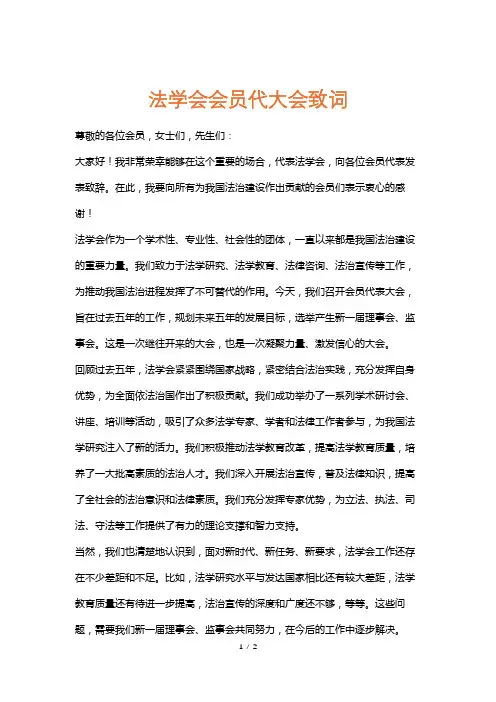 法学会会员代大会致词

尊敬的各位会员，女士们，先生们：

大家好！我非常荣幸能够在这个重要的场合，代表法学会，向各位会员代表发表致辞。在此，我要向所有为我国法治建设作出贡献的会员们表示衷心的感谢！

法学会作为一个学术性、专业性、社会性的团体，一直以来都是我国法治建设的重要力量。我们致力于法学研究、法学教育、法律咨询、法治宣传等工作，为推动我国法治进程发挥了不可替代的作用。今天，我们召开会员代表大会，旨在过去五年的工作，规划未来五年的发展目标，选举产生新一届理事会、监事会。这是一次继往开来的大会，也是一次凝聚力量、激发信心的大会。

回顾过去五年，法学会紧紧围绕国家战略，紧密结合法治实践，充分发挥自身优势，为全面依法治国作出了积极贡献。我们成功举办了一系列学术研讨会、讲座、培训等活动，吸引了众多法学专家、学者和法律工作者参与，为我国法学研究注入了新的活力。我们积极推动法学教育改革，提高法学教育质量，培养了一大批高素质的法治人才。我们深入开展法治宣传，普及法律知识，提高了全社会的法治意识和法律素质。我们充分发挥专家优势，为立法、执法、司法、守法等工作提供了有力的理论支撑和智力支持。

当然，我们也清楚地认识到，面对新时代、新任务、新要求，法学会工作还存在不少差距和不足。比如，法学研究水平与发达国家相比还有较大差距，法学教育质量还有待进一步提高，法治宣传的深度和广度还不够，等等。这些问题，需要我们新一届理事会、监事会共同努力，在今后的工作中逐步解决。

1 / 2